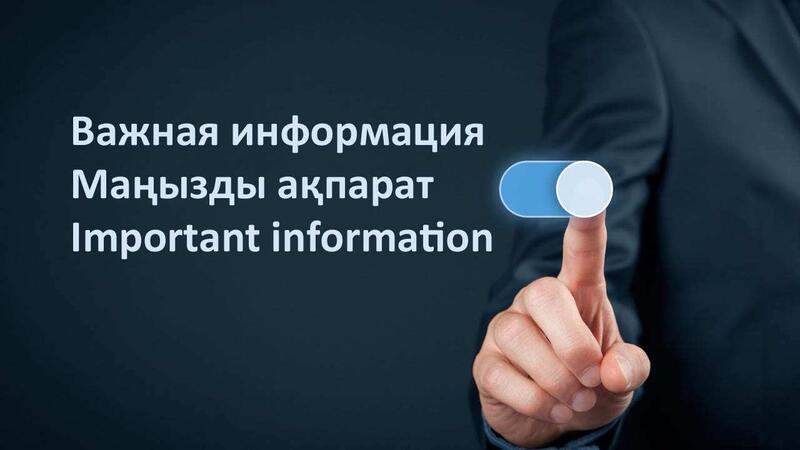 Важная информация
Маңызды ақпарат
Important information